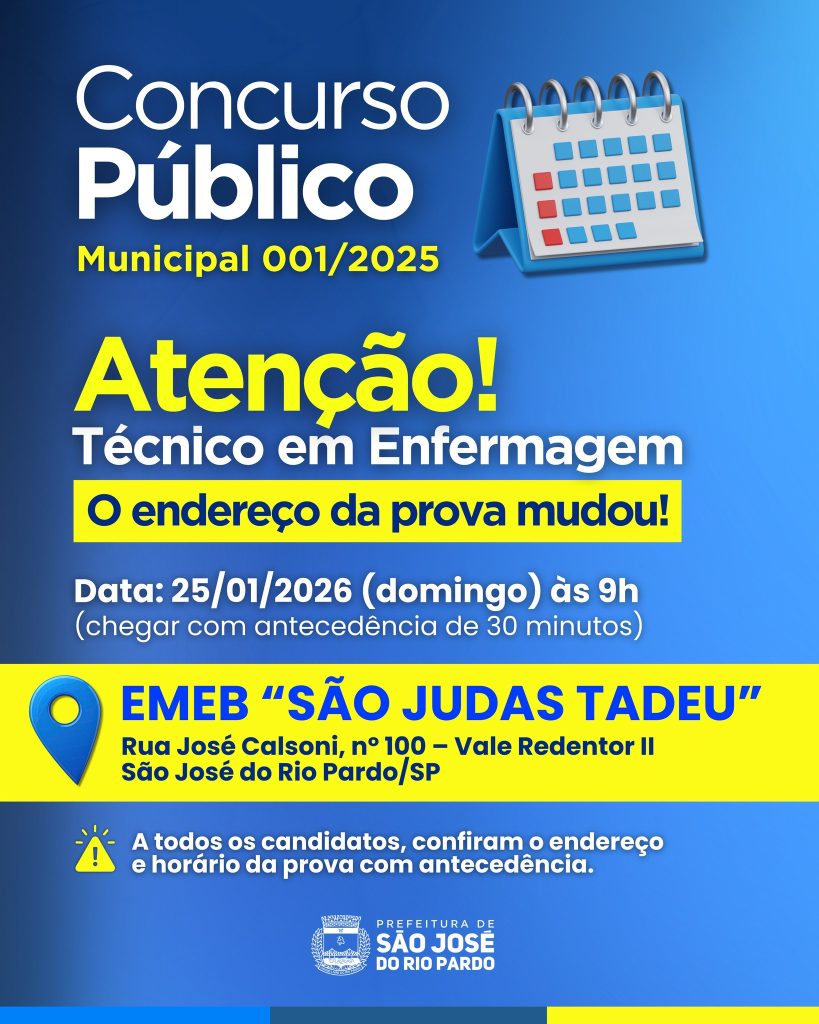 Concurso
Público
Municipal 001/2025

Atenção!
Técnico em Enfermagem
O endereço da prova mudou!

Data: 25/01/2026 (domingo) às 9h
(chegar com antecedência de 30 minutos)

EMEB "SÃO JUDAS TADEU"
Rua José Calsoni, nº 100 – Vale Redentor II
São José do Rio Pardo/SP

A todos os candidatos, confiram o endereço e horário da prova com antecedência.

PREFEITURA DE
SÃO JOSÉ
DO RIO PARDO